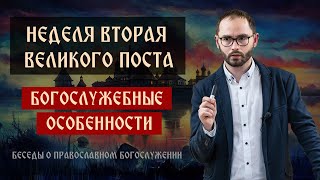 НЕДЕЛЯ ВТОРАЯ ВЕЛИКОГО ПОСТА

БОГОСЛУЖЕБНЫЕ ОСОБЕННОСТИ

БЕСЕДЫ О ПРАВОСЛАВНОМ БОГОСЛУЖЕНИИ